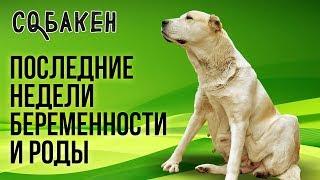 СОБАКЕН

ПОСЛЕДНИЕ НЕДЕЛИ БЕРЕМЕННОСТИ И РОДЫ